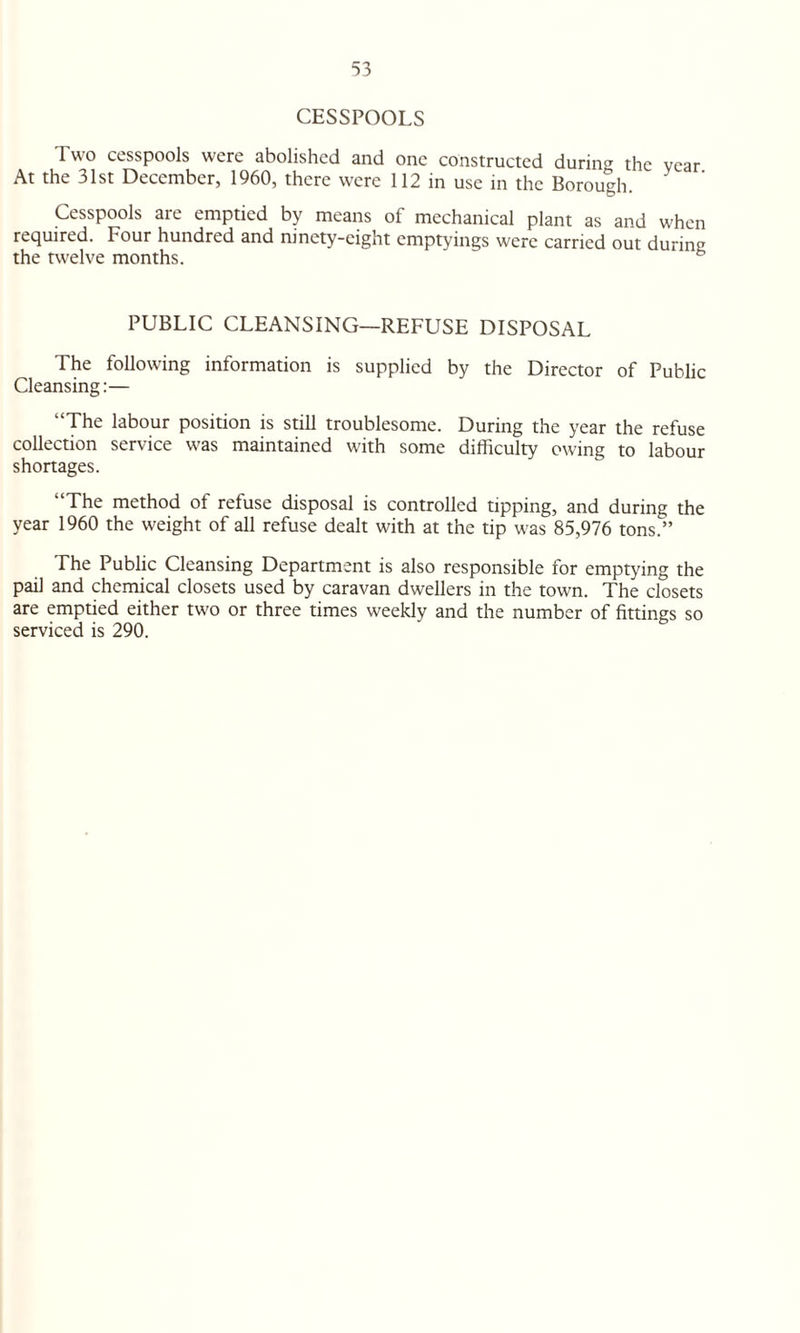 53

CESSPOOLS

Two cesspools were abolished and one constructed during the year. At the 31st December, 1960, there were 112 in use in the Borough.

Cesspools are emptied by means of mechanical plant as and when required. Four hundred and ninety-eight emptyings were carried out during the twelve months.

PUBLIC CLEANSING—REFUSE DISPOSAL

The following information is supplied by the Director of Public Cleansing:—

"The labour position is still troublesome. During the year the refuse collection service was maintained with some difficulty owing to labour shortages.

"The method of refuse disposal is controlled tipping, and during the year 1960 the weight of all refuse dealt with at the tip was 85,976 tons."

The Public Cleansing Department is also responsible for emptying the pail and chemical closets used by caravan dwellers in the town. The closets are emptied either two or three times weekly and the number of fittings so serviced is 290.